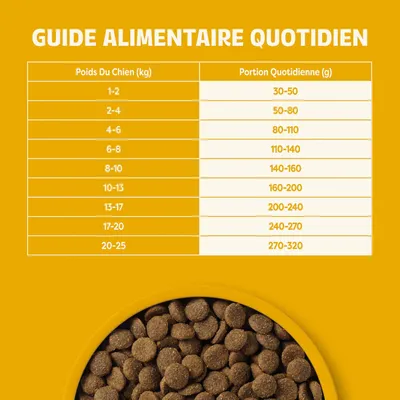 GUIDE ALIMENTAIRE QUOTIDIEN

| Poids Du Chien (kg) | Portion Quotidienne (g) |
|---|---|
| 1-2 | 30-50 |
| 2-4 | 50-80 |
| 4-6 | 80-110 |
| 6-8 | 110-140 |
| 8-10 | 140-160 |
| 10-13 | 160-200 |
| 13-17 | 200-240 |
| 17-20 | 240-270 |
| 20-25 | 270-320 |